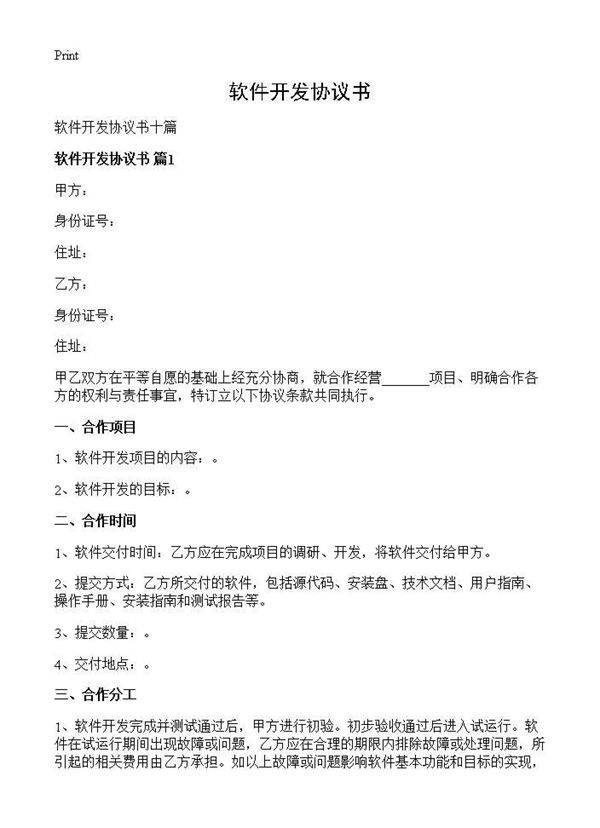 Print

软件开发协议书

软件开发协议书十篇

软件开发协议书 篇1

甲方：

身份证号：

住址：

乙方：

身份证号：

住址：

甲乙双方在平等自愿的基础上经充分协商，就合作经营______项目、明确合作各方的权利与责任事宜，特订立以下协议条款共同执行。

一、合作项目

1、软件开发项目的内容：。

2、软件开发的目标：。

二、合作时间

1、软件交付时间：乙方应在完成项目的调研、开发，将软件交付给甲方。

2、提交方式：乙方所交付的软件，包括源代码、安装盘、技术文档、用户指南、操作手册、安装指南和测试报告等。

3、提交数量：。

4、交付地点：。

三、合作分工

1、软件开发完成并测试通过后，甲方进行初验。初步验收通过后进入试运行。软件在试运行期间出现故障或问题，乙方应在合理的期限内排除故障或处理问题，所引起的相关费用由乙方承担。如以上故障或问题影响软件基本功能和目标的实现，